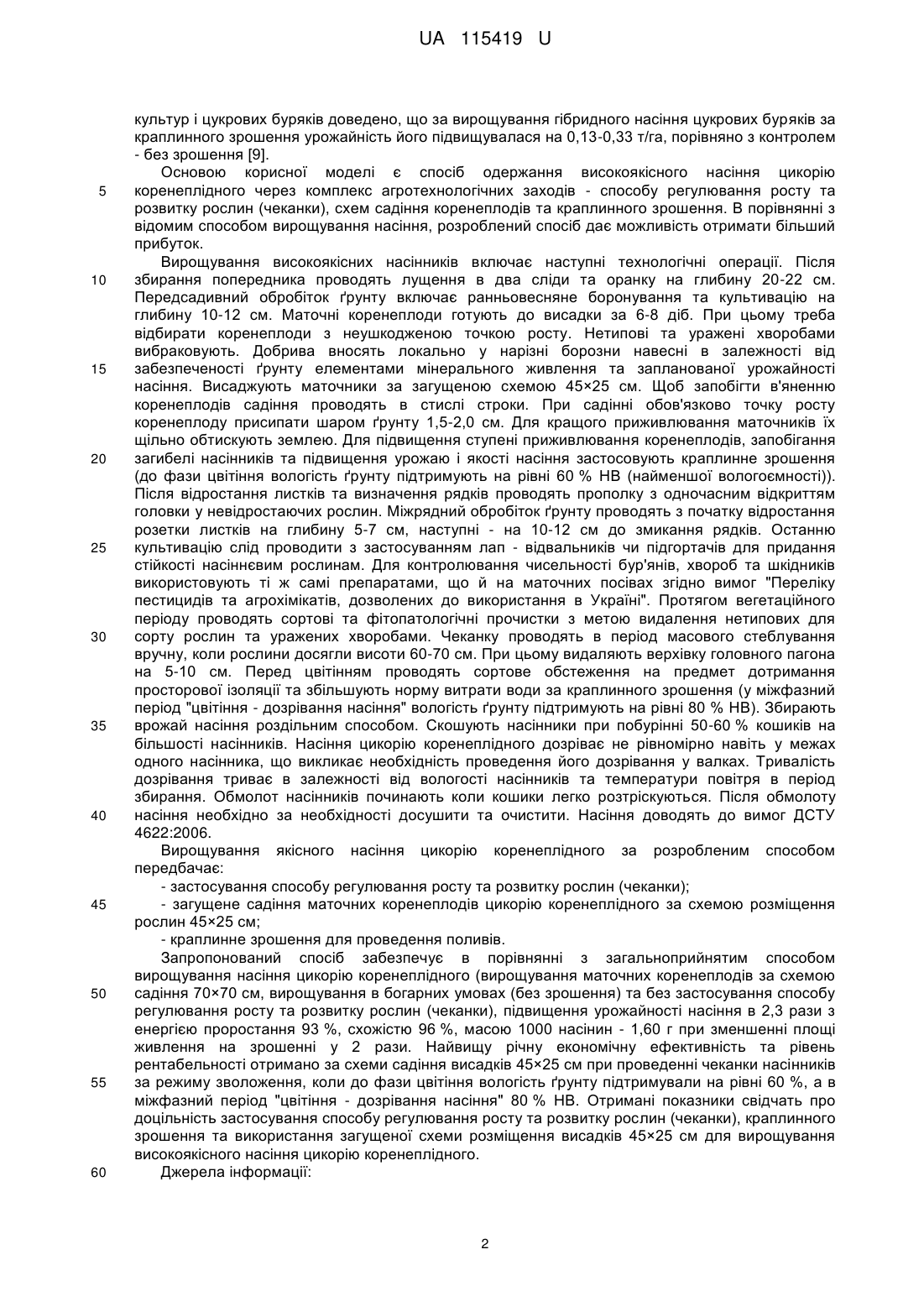 UA 115419 U

культур і цукрових буряків доведено, що за вирощування гібридного насіння цукрових буряків за краплинного зрошення урожайність його підвищувалася на 0,13-0,33 т/га, порівняно з контролем - без зрошення [9].

Основою корисної моделі є спосіб одержання високоякісного насіння цикорію коренеплідного через комплекс агротехнологічних заходів - способу регулювання росту та розвитку рослин (чеканки), схем садіння коренеплодів та краплинного зрошення. В порівнянні з відомим способом вирощування насіння, розроблений спосіб дає можливість отримати більший прибуток.

Вирощування високоякісних насінників включає наступні технологічні операції. Після збирання попередника проводять лущення в два сліди та оранку на глибину 20-22 см. Передсадивний обробіток ґрунту включає ранньовесняне боронування та культивацію на глибину 10-12 см. Маточні коренеплоди готують до висадки за 6-8 діб. При цьому треба відбирати коренеплоди з неушкодженою точкою росту. Нетипові та уражені хворобами вибраковують. Добрива вносять локально у нарізні борозни навесні в залежності від забезпеченості ґрунту елементами мінерального живлення та запланованої урожайності насіння. Висаджують маточники за загущеною схемою 45×25 см. Щоб запобігти в'яненню коренеплодів садіння проводять в стислі строки. При садінні обов'язково точку росту коренеплоду присипати шаром ґрунту 1,5-2,0 см. Для кращого приживлювання маточників їх щільно обтискують землею. Для підвищення ступені приживлювання коренеплодів, запобігання загибелі насінників та підвищення урожаю і якості насіння застосовують краплинне зрошення (до фази цвітіння вологість ґрунту підтримують на рівні 60 % НВ (найменшої вологоємності)). Після відростання листків та визначення рядків проводять прополку з одночасним відкриттям головки у невідростаючих рослин. Міжрядний обробіток ґрунту проводять з початку відростання розетки листків на глибину 5-7 см, наступні - на 10-12 см до змикання рядків. Останню культивацію слід проводити з застосуванням лап - відвальників чи підгортачів для придання стійкості насіннєвим рослинам. Для контролювання чисельності бур'янів, хвороб та шкідників використовують ті ж самі препаратами, що й на маточних посівах згідно вимог "Переліку пестицидів та агрохімікатів, дозволених до використання в Україні". Протягом вегетаційного періоду проводять сортові та фітопатологічні прочистки з метою видалення нетипових для сорту рослин та уражених хворобами. Чеканку проводять в період масового стеблування вручну, коли рослини досягли висоти 60-70 см. При цьому видаляють верхівку головного пагона на 5-10 см. Перед цвітінням проводять сортове обстеження на предмет дотримання просторової ізоляції та збільшують норму витрати води за краплинного зрошення (у міжфазний період "цвітіння - дозрівання насіння" вологість ґрунту підтримують на рівні 80 % НВ). Збирають врожай насіння роздільним способом. Скошують насінники при побурінні 50-60 % кошиків на більшості насінників. Насіння цикорію коренеплідного дозріває не рівномірно навіть у межах одного насінника, що викликає необхідність проведення його дозрівання у валках. Тривалість дозрівання триває в залежності від вологості насінників та температури повітря в період збирання. Обмолот насінників починають коли кошики легко розтріскуються. Після обмолоту насіння необхідно за необхідності досушити та очистити. Насіння доводять до вимог ДСТУ 4622:2006.

Вирощування якісного насіння цикорію коренеплідного за розробленим способом передбачає:

- застосування способу регулювання росту та розвитку рослин (чеканки);

- загущене садіння маточних коренеплодів цикорію коренеплідного за схемою розміщення рослин 45×25 см;

- краплинне зрошення для проведення поливів.

Запропонований спосіб забезпечує в порівнянні з загальноприйнятим способом вирощування насіння цикорію коренеплідного (вирощування маточних коренеплодів за схемою садіння 70×70 см, вирощування в богарних умовах (без зрошення) та без застосування способу регулювання росту та розвитку рослин (чеканки), підвищення урожайності насіння в 2,3 рази з енергією проростання 93 %, схожістю 96 %, масою 1000 насінин - 1,60 г при зменшенні площі живлення на зрошенні у 2 рази. Найвищу річну економічну ефективність та рівень рентабельності отримано за схеми садіння висадків 45×25 см при проведенні чеканки насінників за режиму зволоження, коли до фази цвітіння вологість ґрунту підтримували на рівні 60 %, а в міжфазний період "цвітіння - дозрівання насіння" 80 % НВ. Отримані показники свідчать про доцільність застосування способу регулювання росту та розвитку рослин (чеканки), краплинного зрошення та використання загущеної схеми розміщення висадків 45×25 см для вирощування високоякісного насіння цикорію коренеплідного.

Джерела інформації:

5
10
15
20
25
30
35
40
45
50
55
60

2